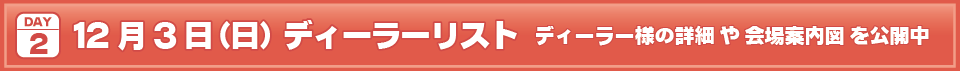 DAY 2 12月3日(日) ディーラーリスト ディーラー様の詳細 や 会場案内図 を公開中